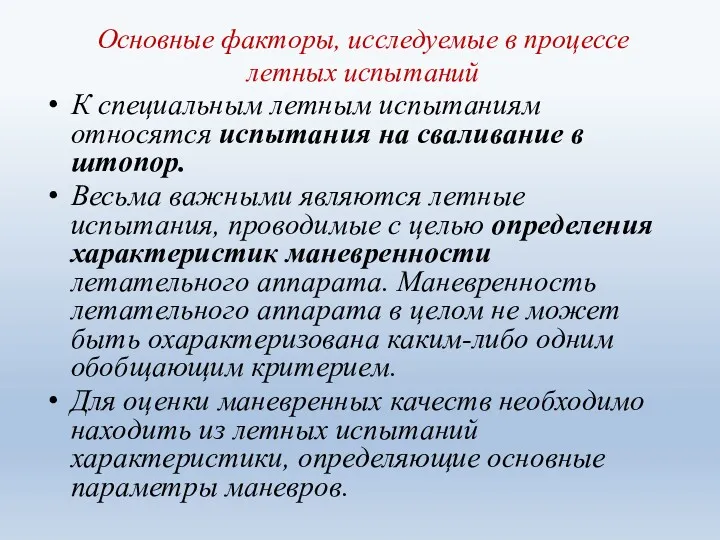 Основные факторы, исследуемые в процессе летных испытаний

• К специальным летным испытаниям относятся испытания на сваливание в штопор.
• Весьма важными являются летные испытания, проводимые с целью определения характеристик маневренности летательного аппарата. Маневренность летательного аппарата в целом не может быть охарактеризована каким-либо одним обобщающим критерием.
• Для оценки маневренных качеств необходимо находить из летных испытаний характеристики, определяющие основные параметры маневров.